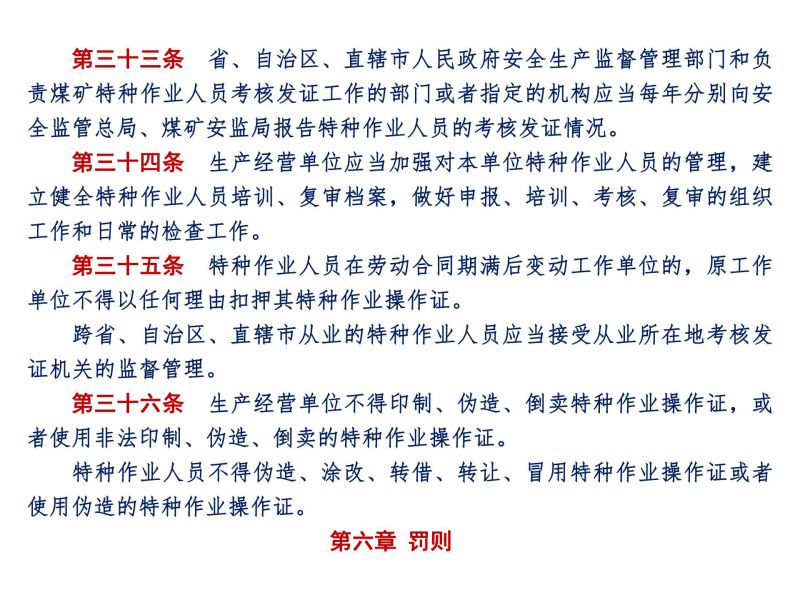 第三十三条　省、自治区、直辖市人民政府安全生产监督管理部门和负责煤矿特种作业人员考核发证工作的部门或者指定的机构应当每年分别向安全监管总局、煤矿安监局报告特种作业人员的考核发证情况。

第三十四条　生产经营单位应当加强对本单位特种作业人员的管理，建立健全特种作业人员培训、复审档案，做好申报、培训、考核、复审的组织工作和日常的检查工作。

第三十五条　特种作业人员在劳动合同期满后变动工作单位的，原工作单位不得以任何理由扣押其特种作业操作证。

跨省、自治区、直辖市从业的特种作业人员应当接受从业所在地考核发证机关的监督管理。

第三十六条　生产经营单位不得印制、伪造、倒卖特种作业操作证，或者使用非法印制、伪造、倒卖的特种作业操作证。

特种作业人员不得伪造、涂改、转借、转让、冒用特种作业操作证或者使用伪造的特种作业操作证。

第六章 罚则